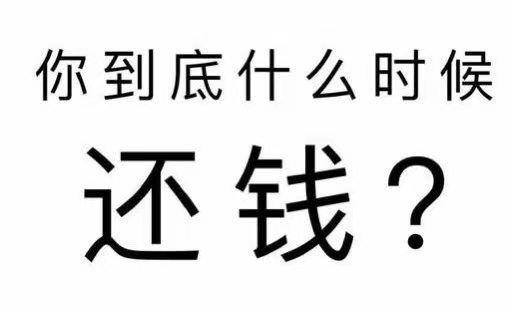 你到底什么时候

还钱？